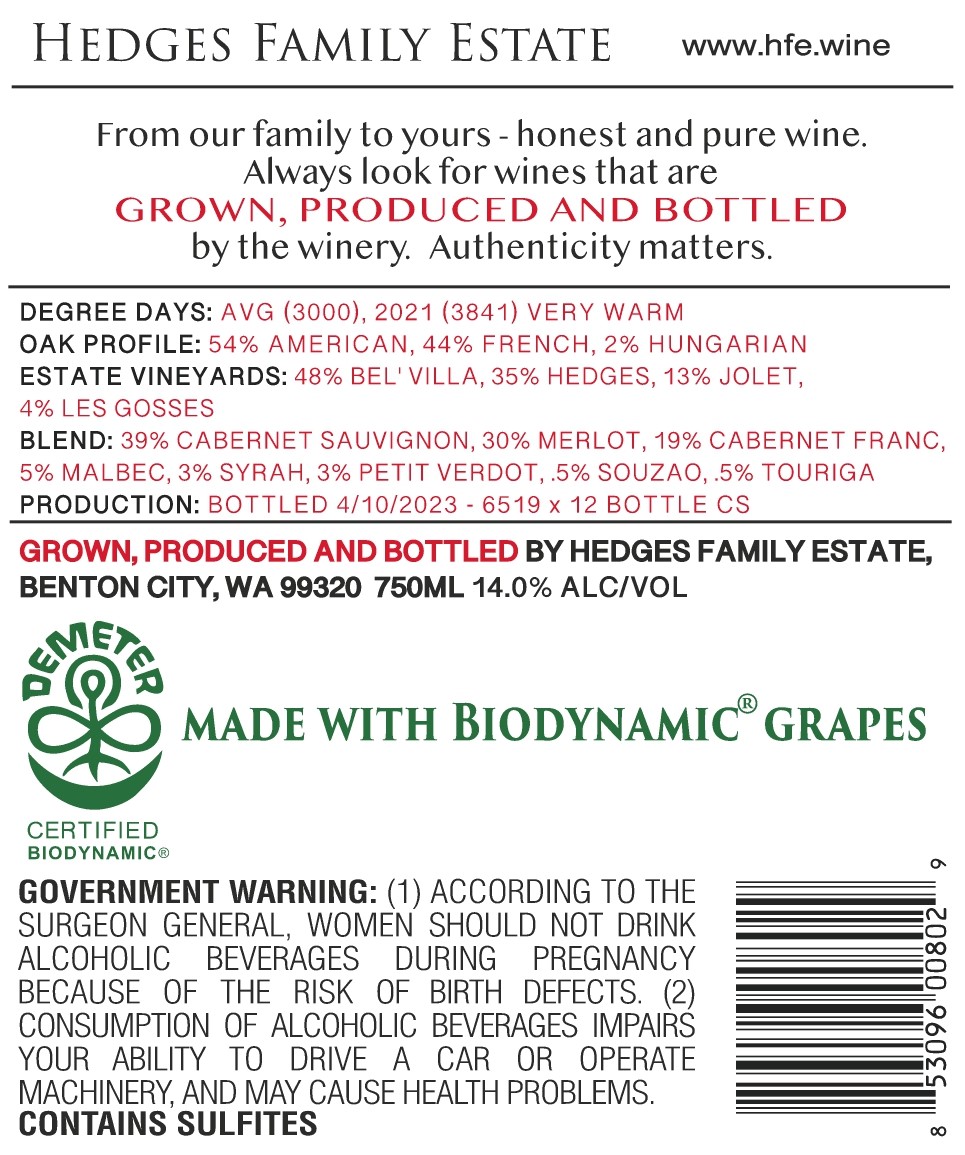 HEDGES FAMILY ESTATE www.hfe.wine

From our family to yours - honest and pure wine. Always look for wines that are GROWN, PRODUCED AND BOTTLED by the winery. Authenticity matters.

DEGREE DAYS: AVG (3000), 2021 (3841) VERY WARM
OAK PROFILE: 54% AMERICAN, 44% FRENCH, 2% HUNGARIAN
ESTATE VINEYARDS: 48% BEL' VILLA, 35% HEDGES, 13% JOLET, 4% LES GOSSES
BLEND: 39% CABERNET SAUVIGNON, 30% MERLOT, 19% CABERNET FRANC, 5% MALBEC, 3% SYRAH, 3% PETIT VERDOT, .5% SOUZAO, .5% TOURIGA
PRODUCTION: BOTTLED 4/10/2023 - 6519 x 12 BOTTLE CS

GROWN, PRODUCED AND BOTTLED BY HEDGES FAMILY ESTATE, BENTON CITY, WA 99320 750ML 14.0% ALC/VOL

DEMETER

CERTIFIED
BIODYNAMIC®

MADE WITH BIODYNAMIC® GRAPES

GOVERNMENT WARNING: (1) ACCORDING TO THE SURGEON GENERAL, WOMEN SHOULD NOT DRINK ALCOHOLIC BEVERAGES DURING PREGNANCY BECAUSE OF THE RISK OF BIRTH DEFECTS. (2) CONSUMPTION OF ALCOHOLIC BEVERAGES IMPAIRS YOUR ABILITY TO DRIVE A CAR OR OPERATE MACHINERY, AND MAY CAUSE HEALTH PROBLEMS.
CONTAINS SULFITES

8 53096 00802 9